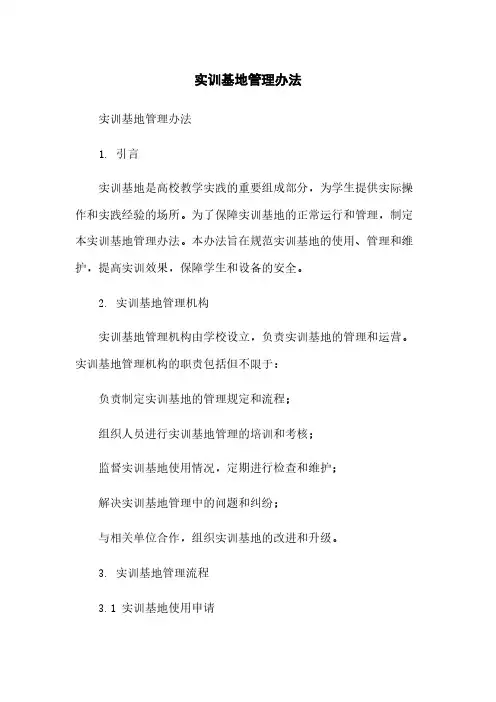 实训基地管理办法

实训基地管理办法

1. 引言

实训基地是高校教学实践的重要组成部分，为学生提供实际操作和实践经验的场所。为了保障实训基地的正常运行和管理，制定本实训基地管理办法。本办法旨在规范实训基地的使用、管理和维护，提高实训效果，保障学生和设备的安全。

2. 实训基地管理机构

实训基地管理机构由学校设立，负责实训基地的管理和运营。实训基地管理机构的职责包括但不限于：

负责制定实训基地的管理规定和流程；

组织人员进行实训基地管理的培训和考核；

监督实训基地使用情况，定期进行检查和维护；

解决实训基地管理中的问题和纠纷；

与相关单位合作，组织实训基地的改进和升级。

3. 实训基地管理流程

3.1 实训基地使用申请